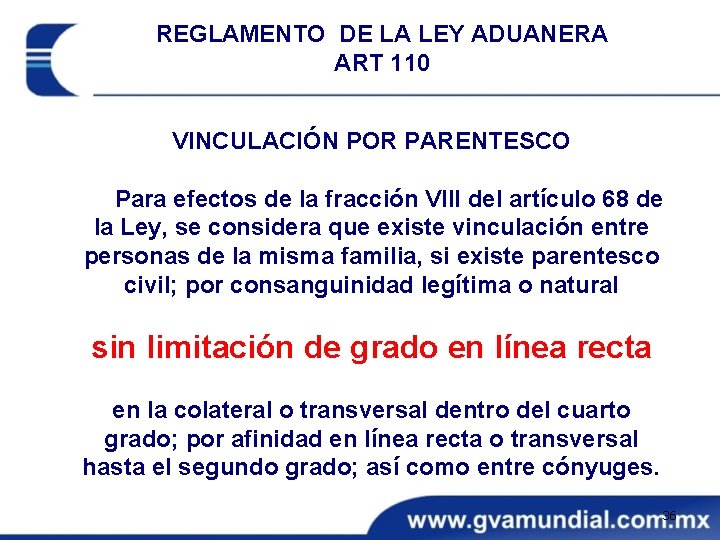 REGLAMENTO DE LA LEY ADUANERA
ART 110

VINCULACIÓN POR PARENTESCO

Para efectos de la fracción VIII del artículo 68 de la Ley, se considera que existe vinculación entre personas de la misma familia, si existe parentesco civil; por consanguinidad legítima o natural

sin limitación de grado en línea recta

en la colateral o transversal dentro del cuarto grado; por afinidad en línea recta o transversal hasta el segundo grado; así como entre cónyuges.

36

www.gvamundial.com.mx